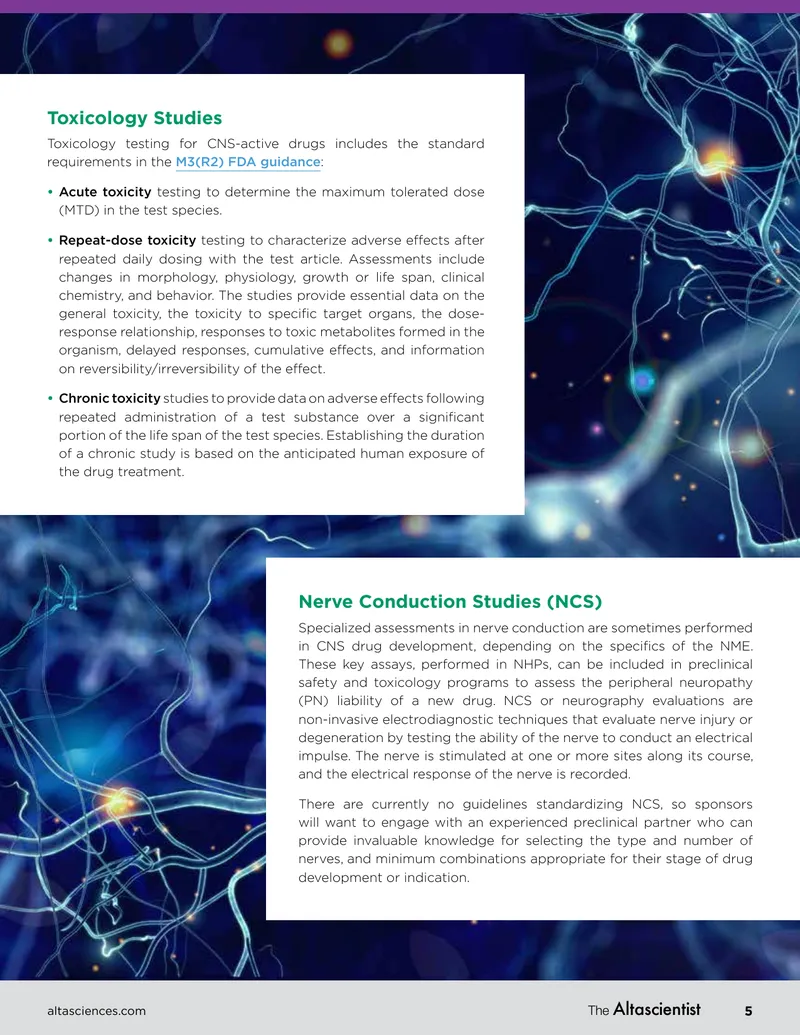 Toxicology Studies

Toxicology testing for CNS-active drugs includes the standard requirements in the M3(R2) FDA guidance:

• Acute toxicity testing to determine the maximum tolerated dose (MTD) in the test species.

• Repeat-dose toxicity testing to characterize adverse effects after repeated daily dosing with the test article. Assessments include changes in morphology, physiology, growth or life span, clinical chemistry, and behavior. The studies provide essential data on the general toxicity, the toxicity to specific target organs, the dose-response relationship, responses to toxic metabolites formed in the organism, delayed responses, cumulative effects, and information on reversibility/irreversibility of the effect.

• Chronic toxicity studies to provide data on adverse effects following repeated administration of a test substance over a significant portion of the life span of the test species. Establishing the duration of a chronic study is based on the anticipated human exposure of the drug treatment.

Nerve Conduction Studies (NCS)

Specialized assessments in nerve conduction are sometimes performed in CNS drug development, depending on the specifics of the NME. These key assays, performed in NHPs, can be included in preclinical safety and toxicology programs to assess the peripheral neuropathy (PN) liability of a new drug. NCS or neurography evaluations are non-invasive electrodiagnostic techniques that evaluate nerve injury or degeneration by testing the ability of the nerve to conduct an electrical impulse. The nerve is stimulated at one or more sites along its course, and the electrical response of the nerve is recorded.

There are currently no guidelines standardizing NCS, so sponsors will want to engage with an experienced preclinical partner who can provide invaluable knowledge for selecting the type and number of nerves, and minimum combinations appropriate for their stage of drug development or indication.

altasciences.com

The Altascientist 5